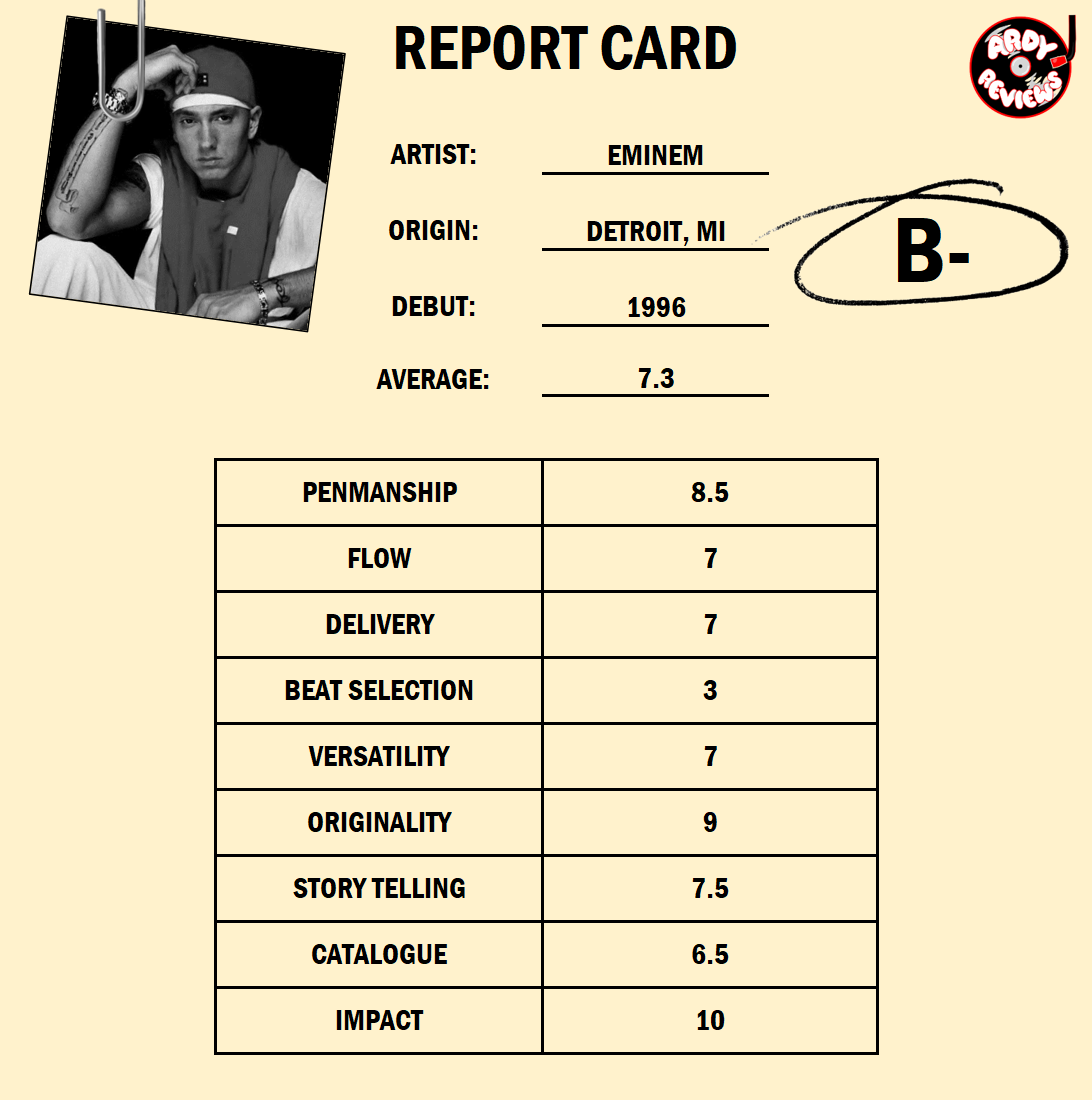 REPORT CARD

ARDY REVIEWS

ARTIST: EMINEM

ORIGIN: DETROIT, MI

DEBUT: 1996

AVERAGE: 7.3

B-

| PENMANSHIP | 8.5 |
|---|---|
| FLOW | 7 |
| DELIVERY | 7 |
| BEAT SELECTION | 3 |
| VERSATILITY | 7 |
| ORIGINALITY | 9 |
| STORY TELLING | 7.5 |
| CATALOGUE | 6.5 |
| IMPACT | 10 |